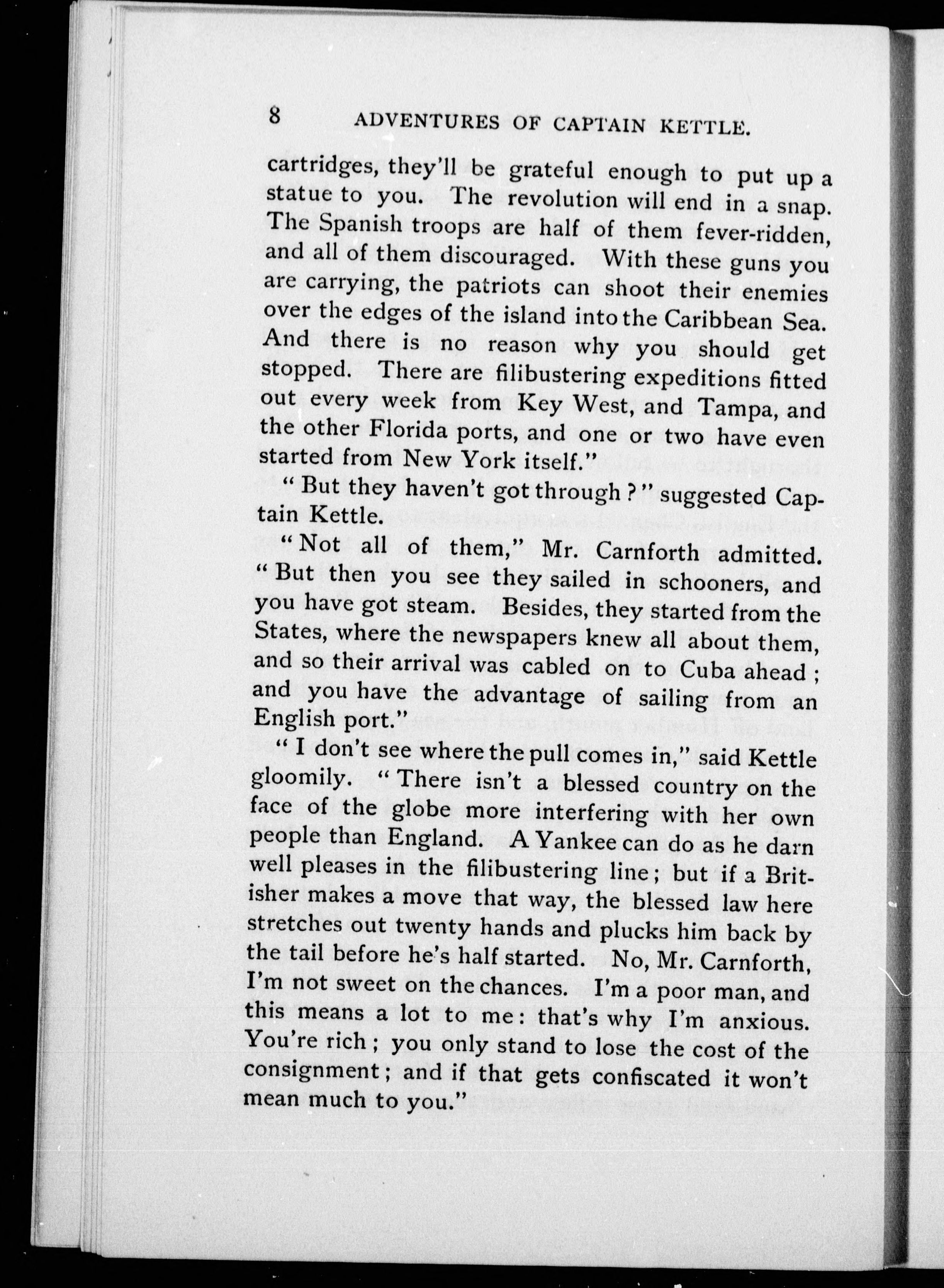 8 ADVENTURES OF CAPTAIN KETTLE.

cartridges, they'll be grateful enough to put up a statue to you. The revolution will end in a snap. The Spanish troops are half of them fever-ridden, and all of them discouraged. With these guns you are carrying, the patriots can shoot their enemies over the edges of the island into the Caribbean Sea. And there is no reason why you should get stopped. There are filibustering expeditions fitted out every week from Key West, and Tampa, and the other Florida ports, and one or two have even started from New York itself."

"But they haven't got through?" suggested Captain Kettle.

"Not all of them," Mr. Carnforth admitted. "But then you see they sailed in schooners, and you have got steam. Besides, they started from the States, where the newspapers knew all about them, and so their arrival was cabled on to Cuba ahead; and you have the advantage of sailing from an English port."

"I don't see where the pull comes in," said Kettle gloomily. "There isn't a blessed country on the face of the globe more interfering with her own people than England. A Yankee can do as he darn well pleases in the filibustering line; but if a Britisher makes a move that way, the blessed law here stretches out twenty hands and plucks him back by the tail before he's half started. No, Mr. Carnforth, I'm not sweet on the chances. I'm a poor man, and this means a lot to me: that's why I'm anxious. You're rich; you only stand to lose the cost of the consignment; and if that gets confiscated it won't mean much to you."